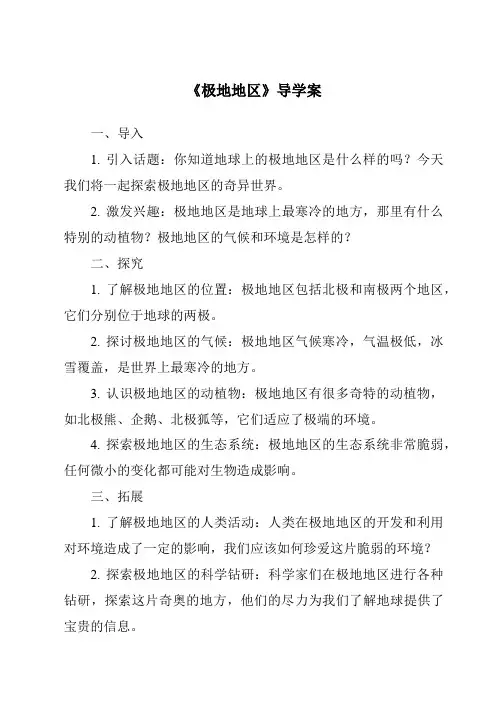 《极地地区》导学案

一、导入

1. 引入话题：你知道地球上的极地地区是什么样的吗？今天我们将一起探索极地地区的奇异世界。

2. 激发兴趣：极地地区是地球上最寒冷的地方，那里有什么特别的动植物？极地地区的气候和环境是怎样的？

二、探究

1. 了解极地地区的位置：极地地区包括北极和南极两个地区，它们分别位于地球的两极。

2. 探讨极地地区的气候：极地地区气候寒冷，气温极低，冰雪覆盖，是世界上最寒冷的地方。

3. 认识极地地区的动植物：极地地区有很多奇特的动植物，如北极熊、企鹅、北极狐等，它们适应了极端的环境。

4. 探索极地地区的生态系统：极地地区的生态系统非常脆弱，任何微小的变化都可能对生物造成影响。

三、拓展

1. 了解极地地区的人类活动：人类在极地地区的开发和利用对环境造成了一定的影响，我们应该如何珍爱这片脆弱的环境？

2. 探索极地地区的科学钻研：科学家们在极地地区进行各种钻研，探索这片奇奥的地方，他们的尽力为我们了解地球提供了宝贵的信息。